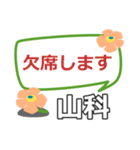 欠席します
山科